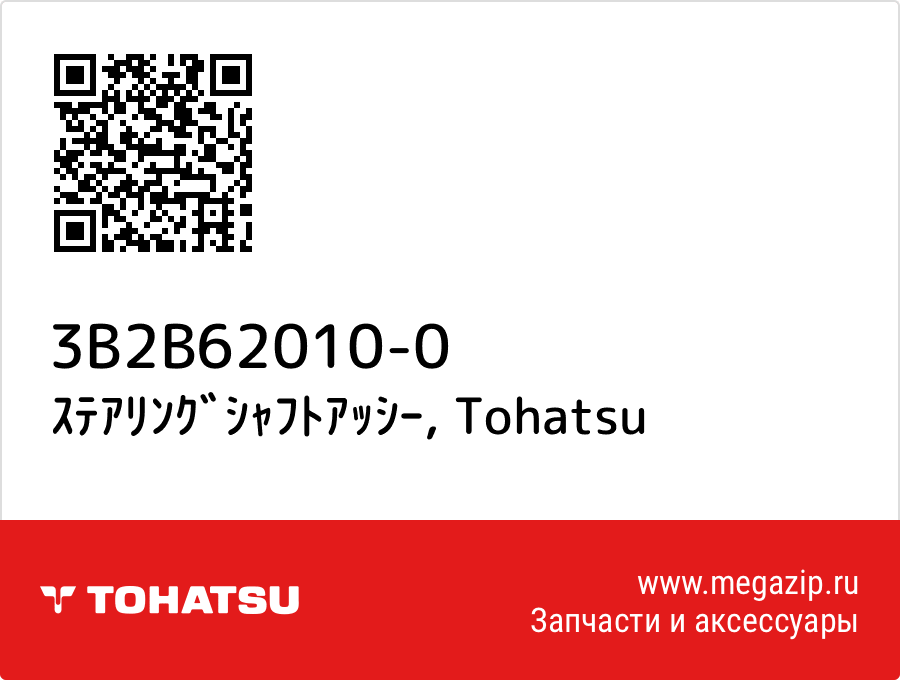 3B2B62010-0
ｽﾃｱﾘﾝｸﾞｼｬﾌﾄｱｯｼｰ, Tohatsu

TOHATSU

www.megazip.ru
Запчасти и аксессуары